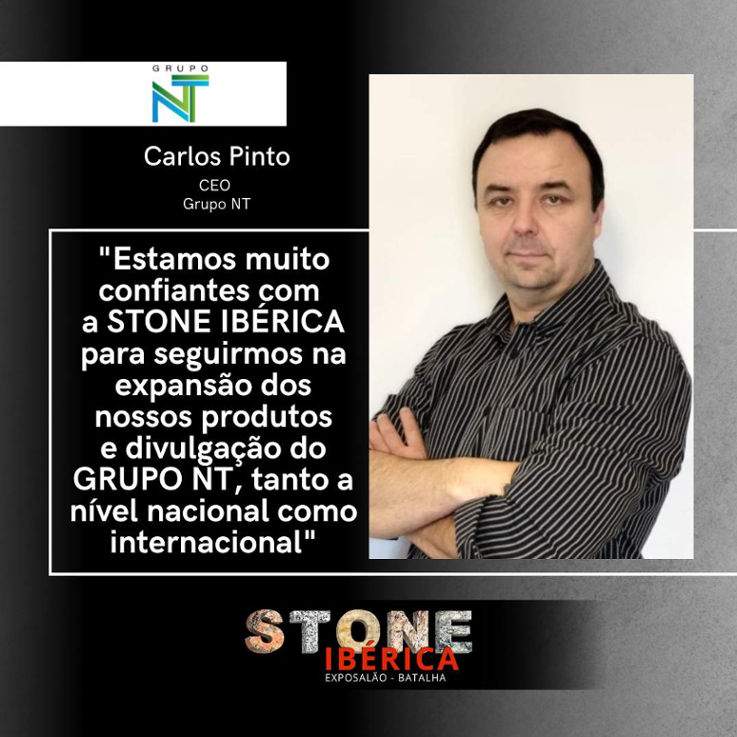 GRUPO
NT

Carlos Pinto
CEO
Grupo NT

"Estamos muito confiantes com a STONE IBÉRICA para seguirmos na expansão dos nossos produtos e divulgação do GRUPO NT, tanto a nível nacional como internacional"

STONE
IBÉRICA
EXPOSALÃO - BATALHA